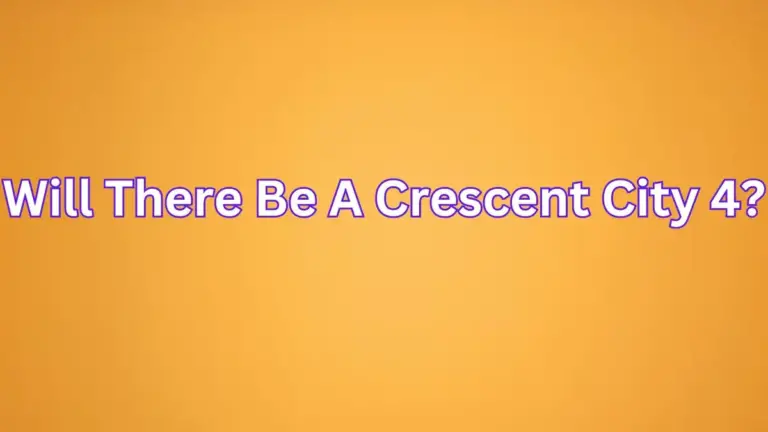 Will There Be A Crescent City 4?